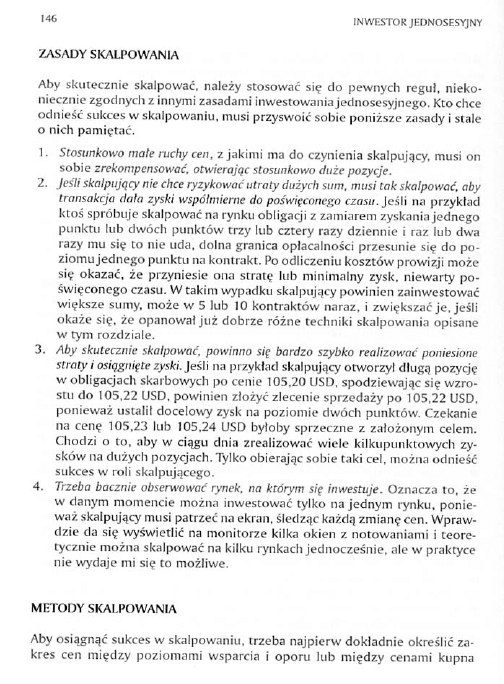 146 INWESTOR JEDNOSESYJNY

ZASADY SKALPOWANIA

Aby skutecznie skalpować, należy stosować się do pewnych reguł, niekoniecznie zgodnych z innymi zasadami inwestowania jednosesyjnego. Kto chce odnieść sukces w skalpowaniu, musi przyswoić sobie poniższe zasady i stale o nich pamiętać.

1. Stosunkowo małe ruchy cen, z jakimi ma do czynienia skalpujący, musi on sobie zrekompensować, otwierając stosunkowo duże pozycje.
2. Jeśli skalpujący nie chce ryzykować utraty dużych sum, musi tak skalpować, aby transakcja dała zyski współmierne do poświęconego czasu. Jeśli na przykład ktoś spróbuje skalpować na rynku obligacji z zamiarem zyskania jednego punktu lub dwóch punktów trzy lub cztery razy dziennie i raz lub dwa razy mu się to nie uda, dolna granica opłacalności przesunie się do poziomu jednego punktu na kontrakt. Po odliczeniu kosztów prowizji może się okazać, że przyniesie ona stratę lub minimalny zysk, niewarty poświęconego czasu. W takim wypadku skalpujący powinien zainwestować większe sumy, może w 5 lub 10 kontraktów naraz, i zwiększać je, jeśli okaże się, że opanował już dobrze różne techniki skalpowania opisane w tym rozdziale.
3. Aby skutecznie skalpować, powinno się bardzo szybko realizować poniesione straty i osiągnięte zyski. Jeśli na przykład skalpujący otworzył długą pozycję w obligacjach skarbowych po cenie 105,20 USD, spodziewając się wzrostu do 105,22 USD, powinien złożyć zlecenie sprzedaży po 105,22 USD, ponieważ ustalił docelowy zysk na poziomie dwóch punktów. Czekanie na cenę 105,23 lub 105,24 USD byłoby sprzeczne z założonym celem. Chodzi o to, aby w ciągu dnia zrealizować wiele kilkupunktowych zysków na dużych pozycjach. Tylko obierając sobie taki cel, można odnieść sukces w roli skalpującego.
4. Trzeba bacznie obserwować rynek, na którym się inwestuje. Oznacza to, że w danym momencie można inwestować tylko na jednym rynku, ponieważ skalpujący musi patrzeć na ekran, śledząc każdą zmianę cen. Wprawdzie da się wyświetlić na monitorze kilka okien z notowaniami i teoretycznie można skalpować na kilku rynkach jednocześnie, ale w praktyce nie wydaje mi się to możliwe.

METODY SKALPOWANIA

Aby osiągnąć sukces w skalpowaniu, trzeba najpierw dokładnie określić zakres cen między poziomami wsparcia i oporu lub między cenami kupna